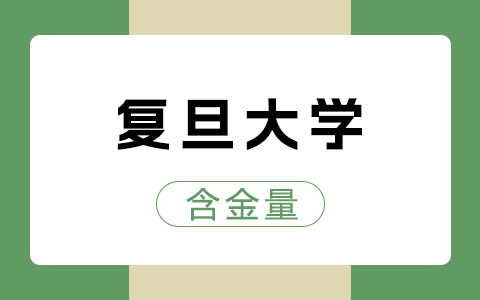 复旦大学

含金量